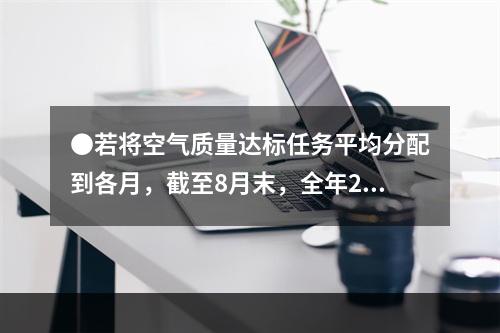 ●若将空气质量达标任务平均分配到各月，截至8月末，全年2...